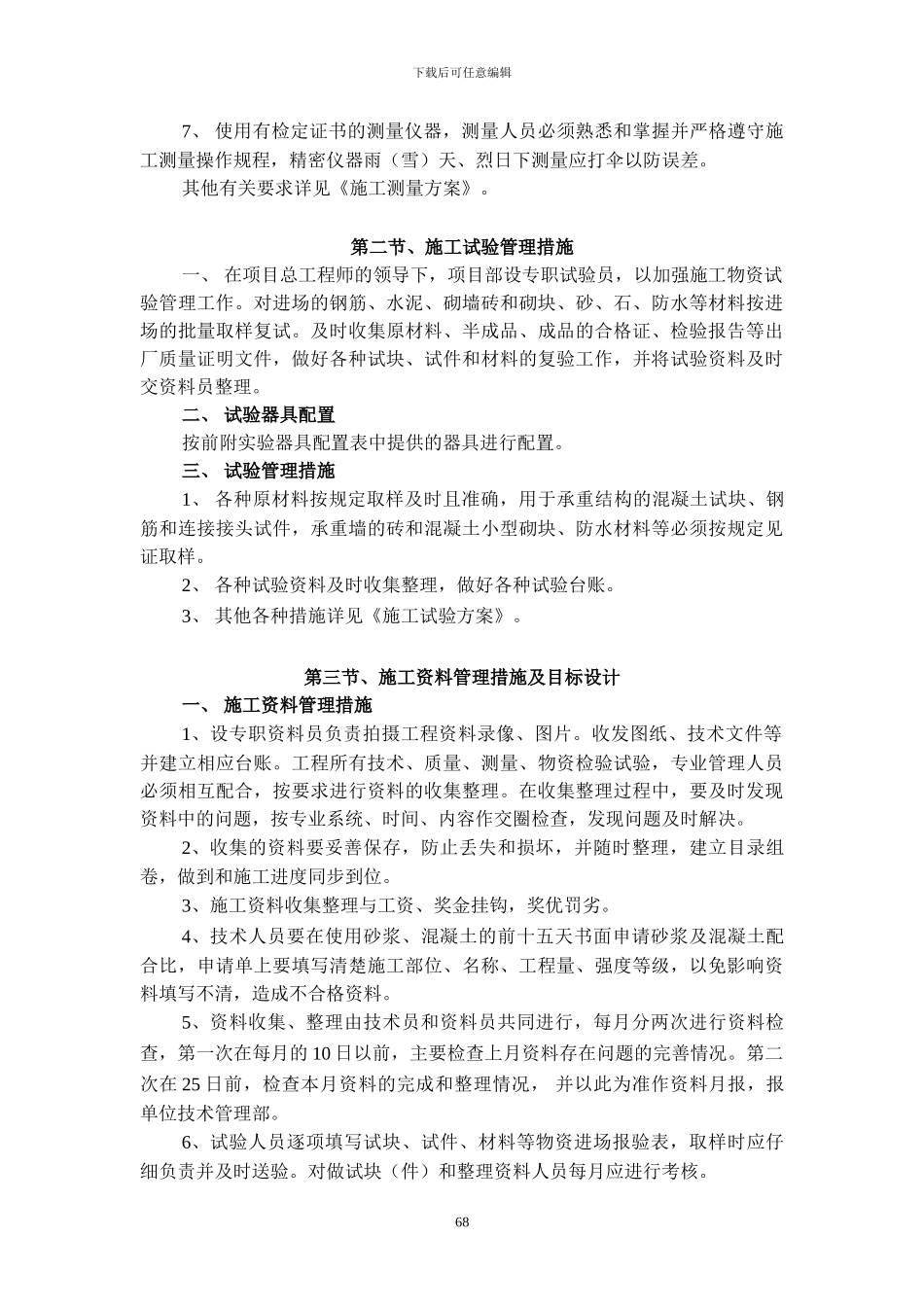 下载后可任意编辑

7、 使用有检定证书的测量仪器，测量人员必须熟悉和掌握并严格遵守施工测量操作规程，精密仪器雨（雪）天、烈日下测量应打伞以防误差。

其他有关要求详见《施工测量方案》。

第二节、施工试验管理措施

一、 在项目总工程师的领导下，项目部设专职试验员，以加强施工物资试验管理工作。对进场的钢筋、水泥、砌墙砖和砌块、砂、石、防水等材料按进场的批量取样复试。及时收集原材料、半成品、成品的合格证、检验报告等出厂质量证明文件，做好各种试块、试件和材料的复验工作，并将试验资料及时交资料员整理。

二、 试验器具配置

按前附实验器具配置表中提供的器具进行配置。

三、 试验管理措施

1、 各种原材料按规定取样及时且准确，用于承重结构的混凝土试块、钢筋和连接接头试件，承重墙的砖和混凝土小型砌块、防水材料等必须按规定见证取样。

2、 各种试验资料及时收集整理，做好各种试验台账。

3、 其他各种措施详见《施工试验方案》。

第三节、施工资料管理措施及目标设计

一、 施工资料管理措施

1、设专职资料员负责拍摄工程资料录像、图片。收发图纸、技术文件等并建立相应台账。工程所有技术、质量、测量、物资检验试验，专业管理人员必须相互配合，按要求进行资料的收集整理。在收集整理过程中，要及时发现资料中的问题，按专业系统、时间、内容作交圈检查，发现问题及时解决。

2、收集的资料要妥善保存，防止丢失和损坏，并随时整理，建立目录组卷，做到和施工进度同步到位。

3、施工资料收集整理与工资、奖金挂钩，奖优罚劣。

4、技术人员要在使用砂浆、混凝土的前十五天书面申请砂浆及混凝土配合比，申请单上要填写清楚施工部位、名称、工程量、强度等级，以免影响资料填写不清，造成不合格资料。

5、资料收集、整理由技术员和资料员共同进行，每月分两次进行资料检查，第一次在每月的 10 日以前，主要检查上月资料存在问题的完善情况。第二次在 25 日前，检查本月资料的完成和整理情况， 并以此为准作资料月报，报单位技术管理部。

6、试验人员逐项填写试块、试件、材料等物资进场报验表，取样时应仔细负责并及时送验。对做试块（件）和整理资料人员每月应进行考核。

68